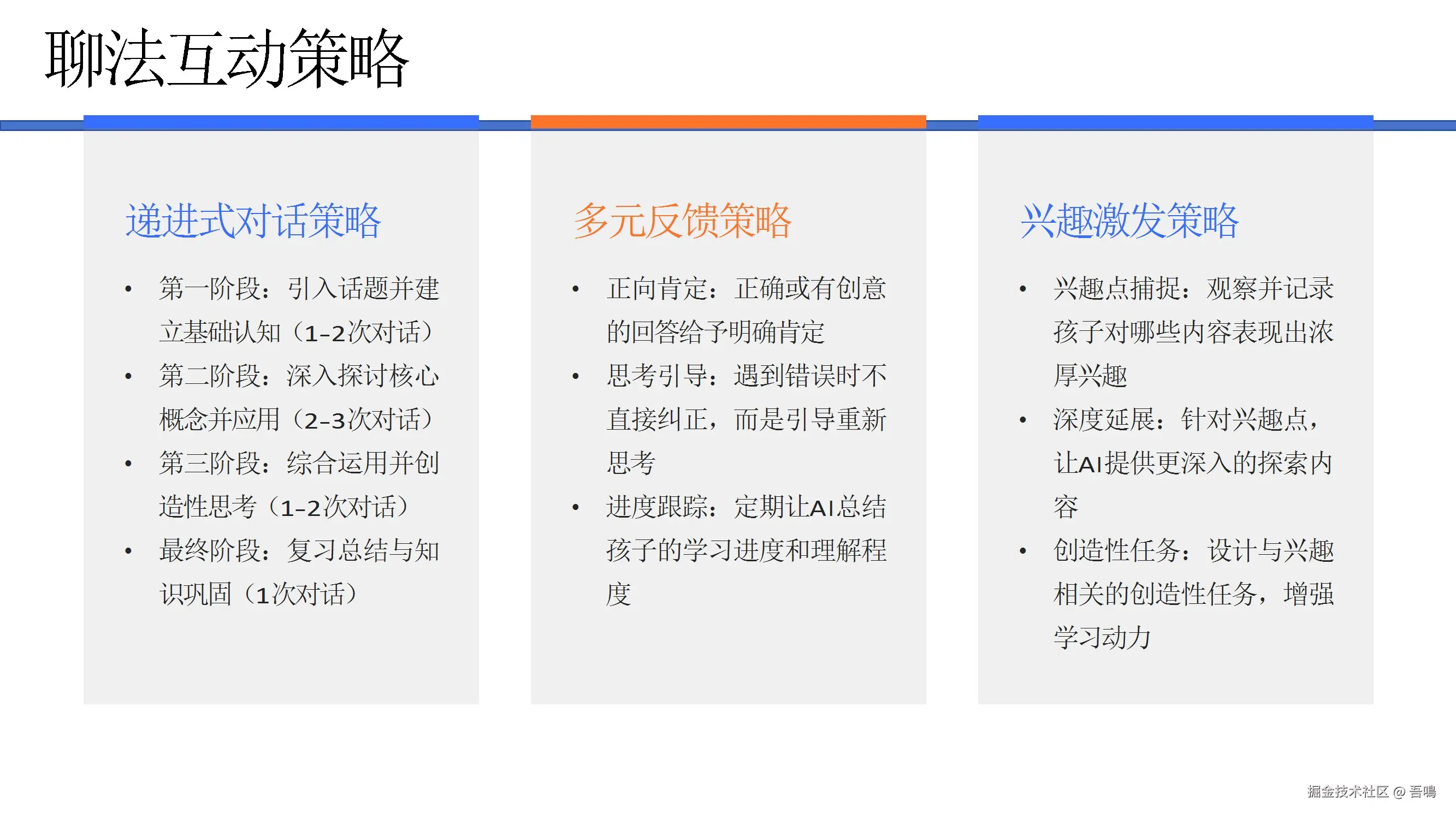 聊法互动策略

递进式对话策略

• 第一阶段：引入话题并建立基础认知（1-2次对话）
• 第二阶段：深入探讨核心概念并应用（2-3次对话）
• 第三阶段：综合运用并创造性思考（1-2次对话）
• 最终阶段：复习总结与知识巩固（1次对话）

多元反馈策略

• 正向肯定：正确或有创意的回答给予明确肯定
• 思考引导：遇到错误时不直接纠正，而是引导重新思考
• 进度跟踪：定期让AI总结孩子的学习进度和理解程度

兴趣激发策略

• 兴趣点捕捉：观察并记录孩子对哪些内容表现出浓厚兴趣
• 深度延展：针对兴趣点，让AI提供更深入的探索内容
• 创造性任务：设计与兴趣相关的创造性任务，增强学习动力

掘金技术社区 @ 吾鳴